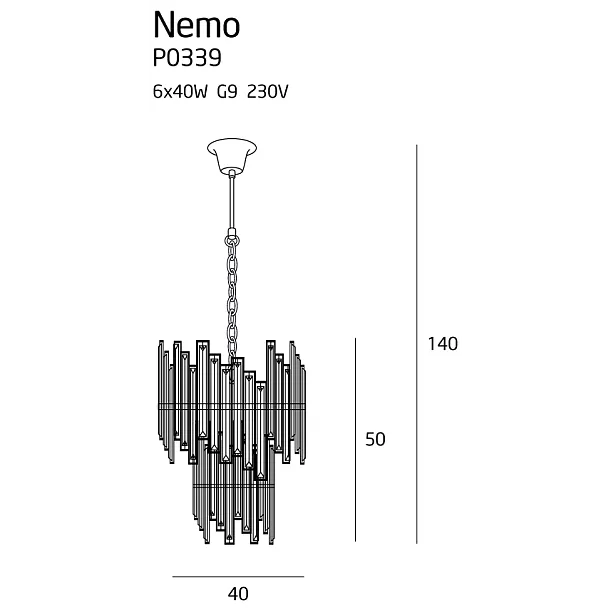 Nemo
P0339
6x40W G9 230V

140

50

40